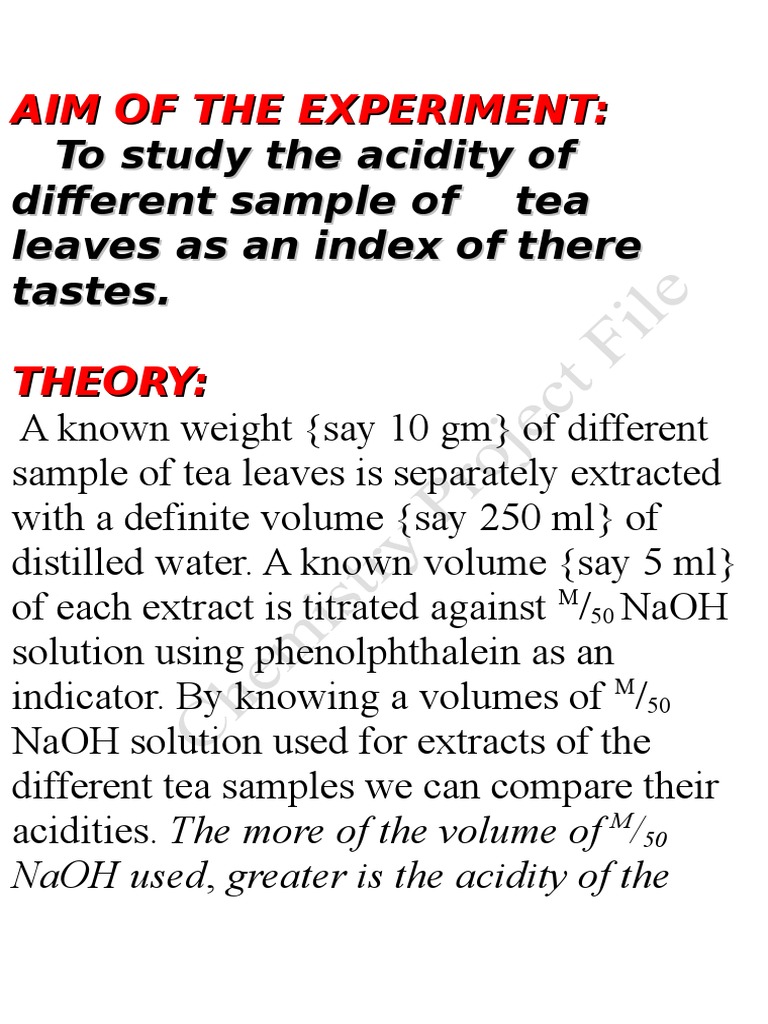 AIM OF THE EXPERIMENT:

To study the acidity of different sample of tea leaves as an index of there tastes.

THEORY:

A known weight {say 10 gm} of different sample of tea leaves is separately extracted with a definite volume {say 250 ml} of distilled water. A known volume {say 5 ml} of each extract is titrated against $^{M}/_{50}$ NaOH solution using phenolphthalein as an indicator. By knowing a volumes of $^{M}/_{50}$ NaOH solution used for extracts of the different tea samples we can compare their acidities. The more of the volume of $^{M}/_{50}$ NaOH used, greater is the acidity of the

Chemistry Project File